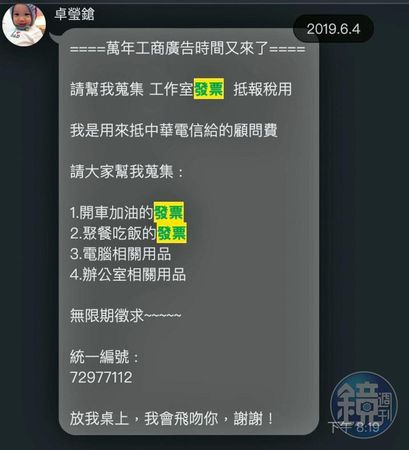 卓瑩鎗

2019.6.4

====萬年工商廣告時間又來了====

請幫我蒐集 工作室發票 抵報稅用

我是用來抵中華電信給的顧問費

請大家幫我蒐集：

1.開車加油的發票
2.聚餐吃飯的發票
3.電腦相關用品
4.辦公室相關用品

無限期徵求~~~~~

統一編號：
72977112

放我桌上，我會飛吻你，謝謝！

下午 8:19

鏡週刊